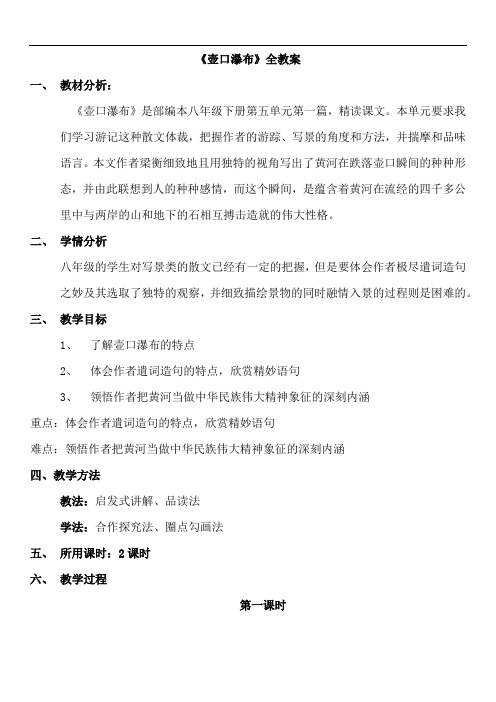 《壶口瀑布》全教案

一、 教材分析：

《壶口瀑布》是部编本八年级下册第五单元第一篇，精读课文。本单元要求我们学习游记这种散文体裁，把握作者的游踪、写景的角度和方法，并揣摩和品味语言。本文作者梁衡细致地且用独特的视角写出了黄河在跌落壶口瞬间的种种形态，并由此联想到人的种种感情，而这个瞬间，是蕴含着黄河在流经的四千多公里中与两岸的山和地下的石相互搏击造就的伟大性格。

二、 学情分析

八年级的学生对写景类的散文已经有一定的把握，但是要体会作者极尽遣词造句之妙及其选取了独特的观察，并细致描绘景物的同时融情入景的过程则是困难的。

三、 教学目标

1、 了解壶口瀑布的特点

2、 体会作者遣词造句的特点，欣赏精妙语句

3、 领悟作者把黄河当做中华民族伟大精神象征的深刻内涵

重点：体会作者遣词造句的特点，欣赏精妙语句

难点：领悟作者把黄河当做中华民族伟大精神象征的深刻内涵

四、教学方法

教法：启发式讲解、品读法

学法：合作探究法、圈点勾画法

五、 所用课时：2 课时

六、 教学过程

第一课时